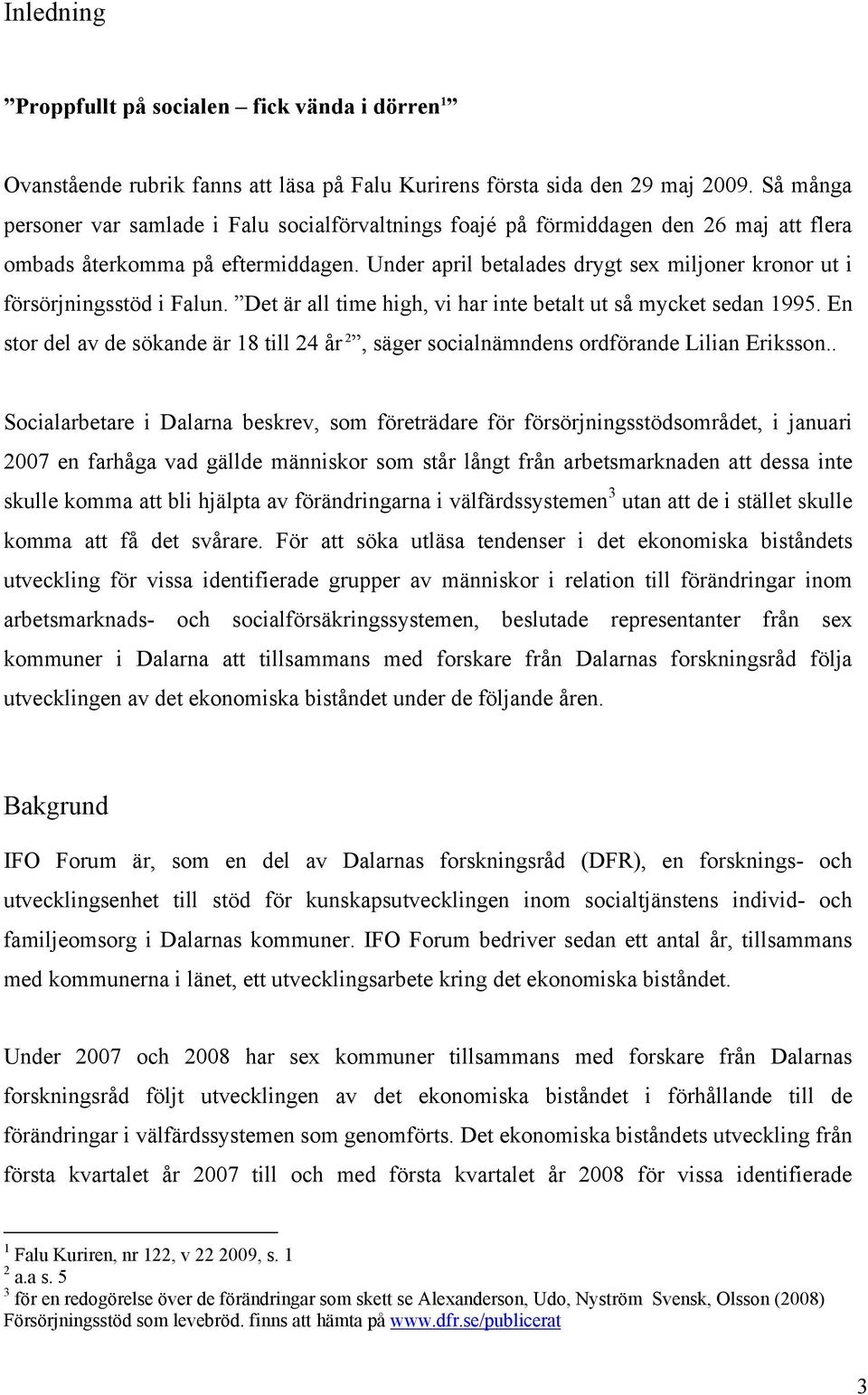 Inledning

”Proppfullt på socialen – fick vända i dörren$^1$”

Ovanstående rubrik fanns att läsa på Falu Kurirens första sida den 29 maj 2009. Så många personer var samlade i Falu socialförvaltnings foajé på förmiddagen den 26 maj att flera ombads återkomma på eftermiddagen. Under april betalades drygt sex miljoner kronor ut i försörjningsstöd i Falun. ”Det är all time high, vi har inte betalt ut så mycket sedan 1995. En stor del av de sökande är 18 till 24 år$^2$”, säger socialnämndens ordförande Lilian Eriksson..

Socialarbetare i Dalarna beskrev, som företrädare för försörjningsstödsområdet, i januari 2007 en farhåga vad gällde människor som står långt från arbetsmarknaden att dessa inte skulle komma att bli hjälpta av förändringarna i välfärdssystemen$^3$ utan att de i stället skulle komma att få det svårare. För att söka utläsa tendenser i det ekonomiska biståndets utveckling för vissa identifierade grupper av människor i relation till förändringar inom arbetsmarknads- och socialförsäkringssystemen, beslutade representanter från sex kommuner i Dalarna att tillsammans med forskare från Dalarnas forskningsråd följa utvecklingen av det ekonomiska biståndet under de följande åren.

Bakgrund

IFO Forum är, som en del av Dalarnas forskningsråd (DFR), en forsknings- och utvecklingsenhet till stöd för kunskapsutvecklingen inom socialtjänstens individ- och familjeomsorg i Dalarnas kommuner. IFO Forum bedriver sedan ett antal år, tillsammans med kommunerna i länet, ett utvecklingsarbete kring det ekonomiska biståndet.

Under 2007 och 2008 har sex kommuner tillsammans med forskare från Dalarnas forskningsråd följt utvecklingen av det ekonomiska biståndet i förhållande till de förändringar i välfärdssystemen som genomförts. Det ekonomiska biståndets utveckling från första kvartalet år 2007 till och med första kvartalet år 2008 för vissa identifierade

$^1$ Falu Kuriren, nr 122, v 22 2009, s. 1
$^2$ a.a s. 5
$^3$ för en redogörelse över de förändringar som skett se Alexanderson, Udo, Nyström Svensk, Olsson (2008) Försörjningsstöd som levebröd. finns att hämta på www.dfr.se/publicerat

3